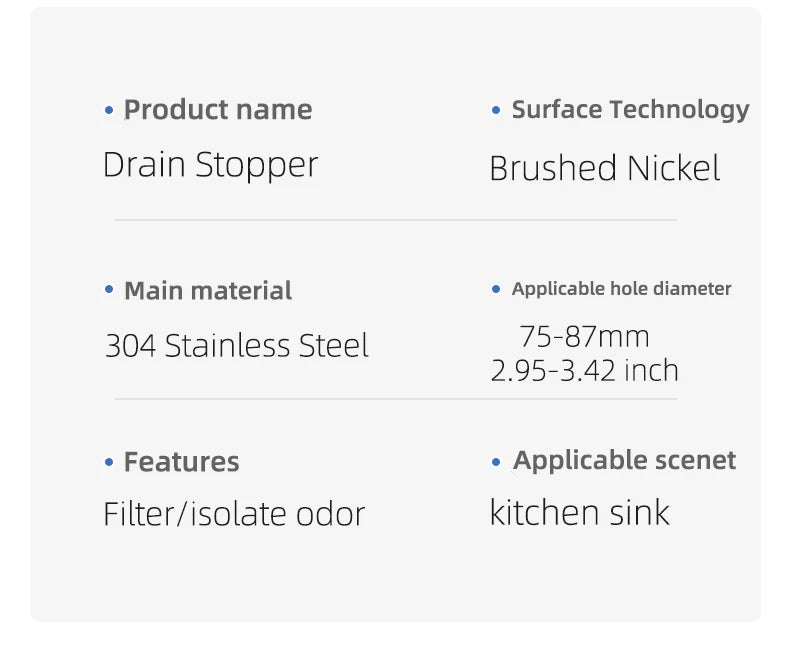 • Product name
Drain Stopper

• Surface Technology
Brushed Nickel

• Main material
304 Stainless Steel

• Applicable hole diameter
75-87mm
2.95-3.42 inch

• Features
Filter/isolate odor

• Applicable scenet
kitchen sink